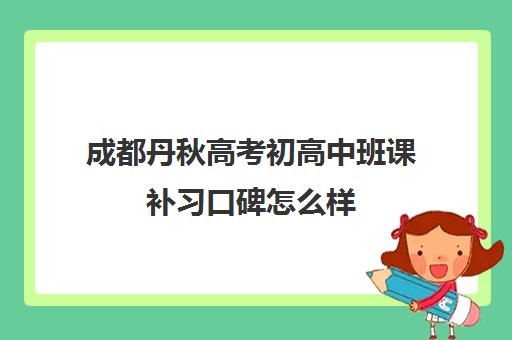 成都丹秋高考初高中班课补习口碑怎么样